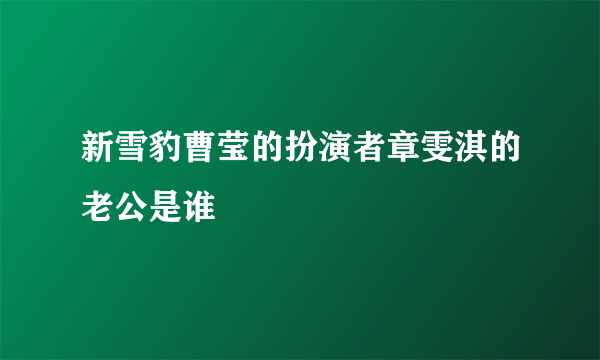 新雪豹曹莹的扮演者章雯淇的老公是谁